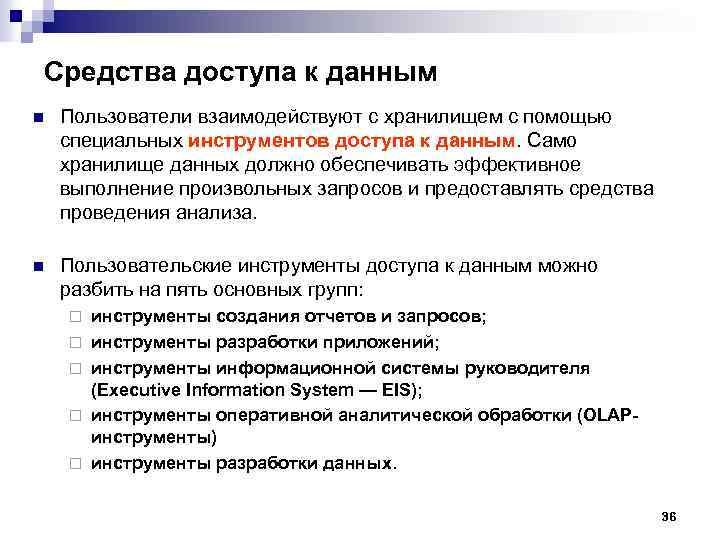 Средства доступа к данным

Пользователи взаимодействуют с хранилищем с помощью специальных инструментов доступа к данным. Само хранилище данных должно обеспечивать эффективное выполнение произвольных запросов и предоставлять средства проведения анализа.

Пользовательские инструменты доступа к данным можно разбить на пять основных групп:

инструменты создания отчетов и запросов;

инструменты разработки приложений;

инструменты информационной системы руководителя (Executive Information System — EIS);

инструменты оперативной аналитической обработки (OLAP-инструменты)

инструменты разработки данных.

36